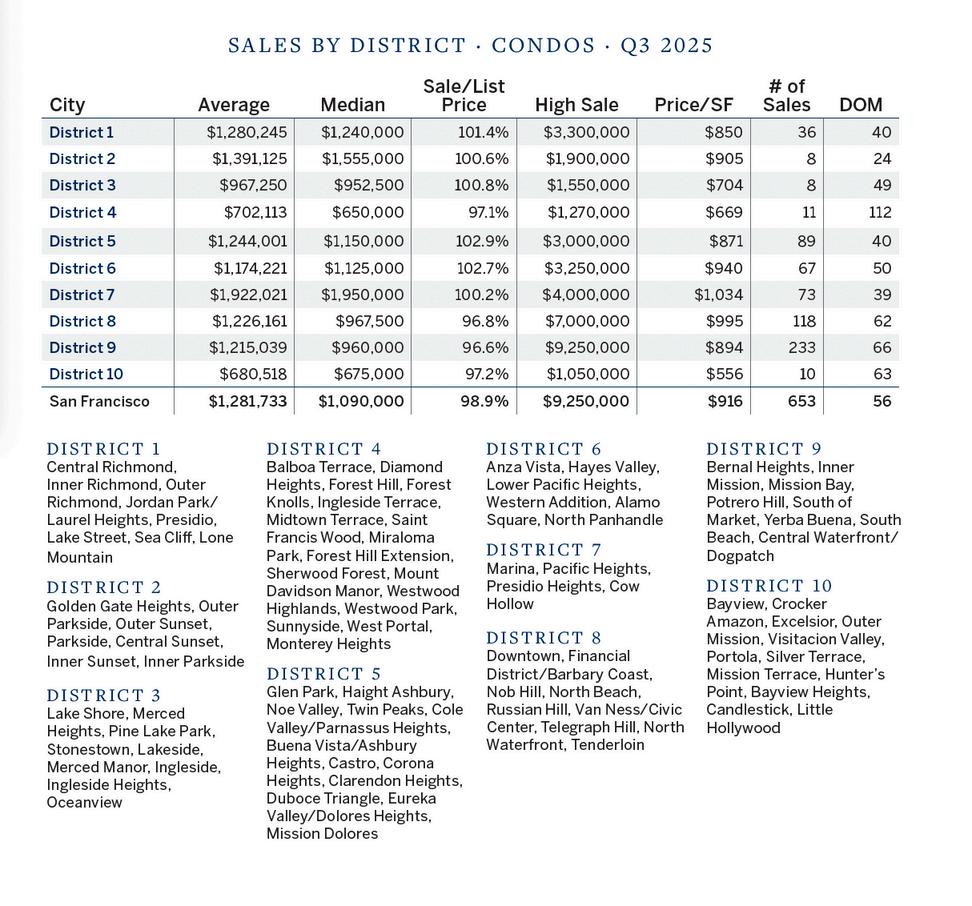 SALES BY DISTRICT · CONDOS · Q3 2025

| City | Average | Median | Sale/List Price | High Sale | Price/SF | # of Sales | DOM |
|---|---|---|---|---|---|---|---|
| District 1 | $1,280,245 | $1,240,000 | 101.4% | $3,300,000 | $850 | 36 | 40 |
| District 2 | $1,391,125 | $1,555,000 | 100.6% | $1,900,000 | $905 | 8 | 24 |
| District 3 | $967,250 | $952,500 | 100.8% | $1,550,000 | $704 | 8 | 49 |
| District 4 | $702,113 | $650,000 | 97.1% | $1,270,000 | $669 | 11 | 112 |
| District 5 | $1,244,001 | $1,150,000 | 102.9% | $3,000,000 | $871 | 89 | 40 |
| District 6 | $1,174,221 | $1,125,000 | 102.7% | $3,250,000 | $940 | 67 | 50 |
| District 7 | $1,922,021 | $1,950,000 | 100.2% | $4,000,000 | $1,034 | 73 | 39 |
| District 8 | $1,226,161 | $967,500 | 96.8% | $7,000,000 | $995 | 118 | 62 |
| District 9 | $1,215,039 | $960,000 | 96.6% | $9,250,000 | $894 | 233 | 66 |
| District 10 | $680,518 | $675,000 | 97.2% | $1,050,000 | $556 | 10 | 63 |
| San Francisco | $1,281,733 | $1,090,000 | 98.9% | $9,250,000 | $916 | 653 | 56 |

DISTRICT 1
Central Richmond, Inner Richmond, Outer Richmond, Jordan Park/ Laurel Heights, Presidio, Lake Street, Sea Cliff, Lone Mountain

DISTRICT 2
Golden Gate Heights, Outer Parkside, Outer Sunset, Parkside, Central Sunset, Inner Sunset, Inner Parkside

DISTRICT 3
Lake Shore, Merced Heights, Pine Lake Park, Stonestown, Lakeside, Merced Manor, Ingleside, Ingleside Heights, Oceanview

DISTRICT 4
Balboa Terrace, Diamond Heights, Forest Hill, Forest Knolls, Ingleside Terrace, Midtown Terrace, Saint Francis Wood, Miraloma Park, Forest Hill Extension, Sherwood Forest, Mount Davidson Manor, Westwood Highlands, Westwood Park, Sunnyside, West Portal, Monterey Heights

DISTRICT 5
Glen Park, Haight Ashbury, Noe Valley, Twin Peaks, Cole Valley/Parnassus Heights, Buena Vista/Ashbury Heights, Castro, Corona Heights, Clarendon Heights, Duboce Triangle, Eureka Valley/Dolores Heights, Mission Dolores

DISTRICT 6
Anza Vista, Hayes Valley, Lower Pacific Heights, Western Addition, Alamo Square, North Panhandle

DISTRICT 7
Marina, Pacific Heights, Presidio Heights, Cow Hollow

DISTRICT 8
Downtown, Financial District/Barbary Coast, Nob Hill, North Beach, Russian Hill, Van Ness/Civic Center, Telegraph Hill, North Waterfront, Tenderloin

DISTRICT 9
Bernal Heights, Inner Mission, Mission Bay, Potrero Hill, South of Market, Yerba Buena, South Beach, Central Waterfront/ Dogpatch

DISTRICT 10
Bayview, Crocker Amazon, Excelsior, Outer Mission, Visitacion Valley, Portola, Silver Terrace, Mission Terrace, Hunter's Point, Bayview Heights, Candlestick, Little Hollywood